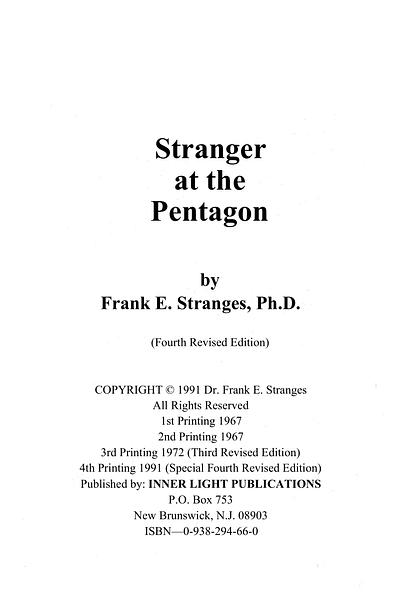 Stranger at the Pentagon

by
Frank E. Stranges, Ph.D.

(Fourth Revised Edition)

COPYRIGHT © 1991 Dr. Frank E. Stranges
All Rights Reserved
1st Printing 1967
2nd Printing 1967
3rd Printing 1972 (Third Revised Edition)
4th Printing 1991 (Special Fourth Revised Edition)
Published by: INNER LIGHT PUBLICATIONS
P.O. Box 753
New Brunswick, N.J. 08903
ISBN—0-938-294-66-0